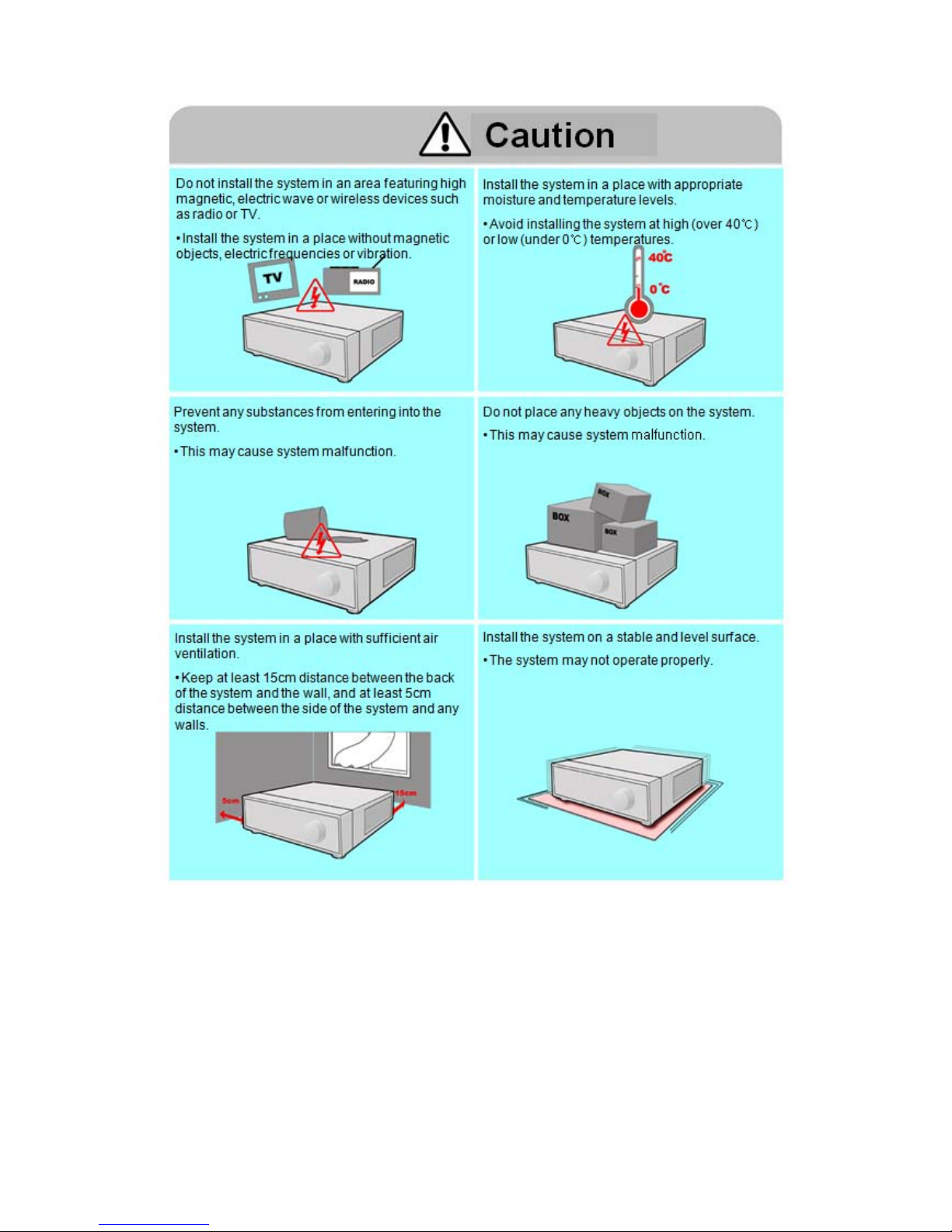 Caution

Do not install the system in an area featuring high magnetic, electric wave or wireless devices such as radio or TV.

• Install the system in a place without magnetic objects, electric frequencies or vibration.

TV

RADIO

Install the system in a place with appropriate moisture and temperature levels.

• Avoid installing the system at high (over 40℃) or low (under 0℃) temperatures.

40℃

0℃

Prevent any substances from entering into the system.

• This may cause system malfunction.

Do not place any heavy objects on the system.

• This may cause system malfunction.

BOX

BOX

BOX

Install the system in a place with sufficient air ventilation.

• Keep at least 15cm distance between the back of the system and the wall, and at least 5cm distance between the side of the system and any walls.

5cm

15cm

Install the system on a stable and level surface.

• The system may not operate properly.